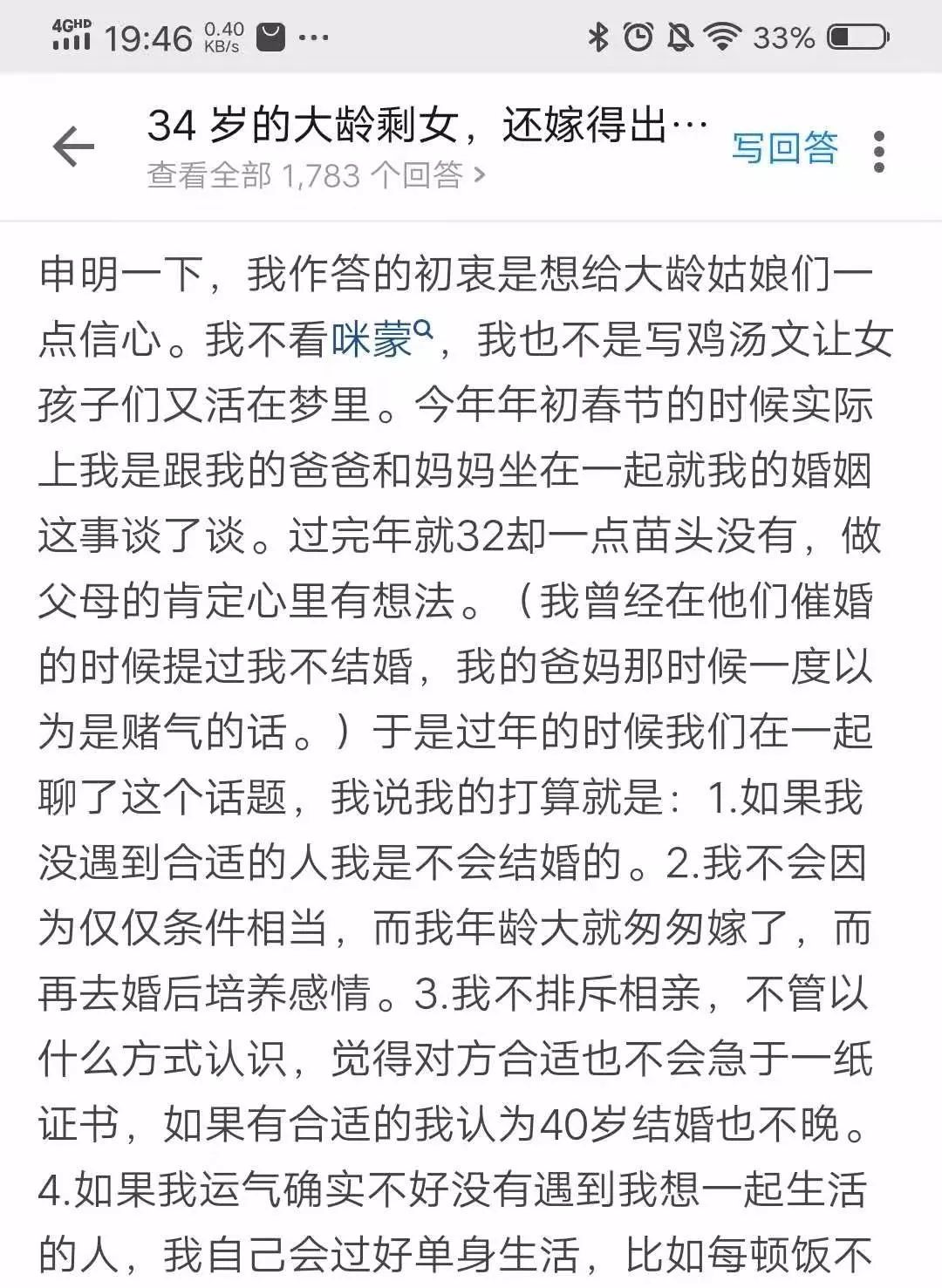 4GHD 19:46 0.40 KB/s ··· 33%

34 岁的大龄剩女，还嫁得出…
查看全部 1,783 个回答 >
写回答

申明一下，我作答的初衷是想给大龄姑娘们一点信心。我不看咪蒙，我也不是写鸡汤文让女孩子们又活在梦里。今年年初春节的时候实际上我是跟我的爸爸和妈妈坐在一起就我的婚姻这事谈了谈。过完年就32却一点苗头没有，做父母的肯定心里有想法。（我曾经在他们催婚的时候提过我不结婚，我的爸妈那时候一度以为是赌气的话。）于是过年的时候我们在一起聊了这个话题，我说我的打算就是：1.如果我没遇到合适的人我是不会结婚的。2.我不会因为仅仅条件相当，而我年龄大就匆匆嫁了，而再去婚后培养感情。3.我不排斥相亲，不管以什么方式认识，觉得对方合适也不会急于一纸证书，如果有合适的我认为40岁结婚也不晚。4.如果我运气确实不好没有遇到我想一起生活的人，我自己会过好单身生活，比如每顿饭不